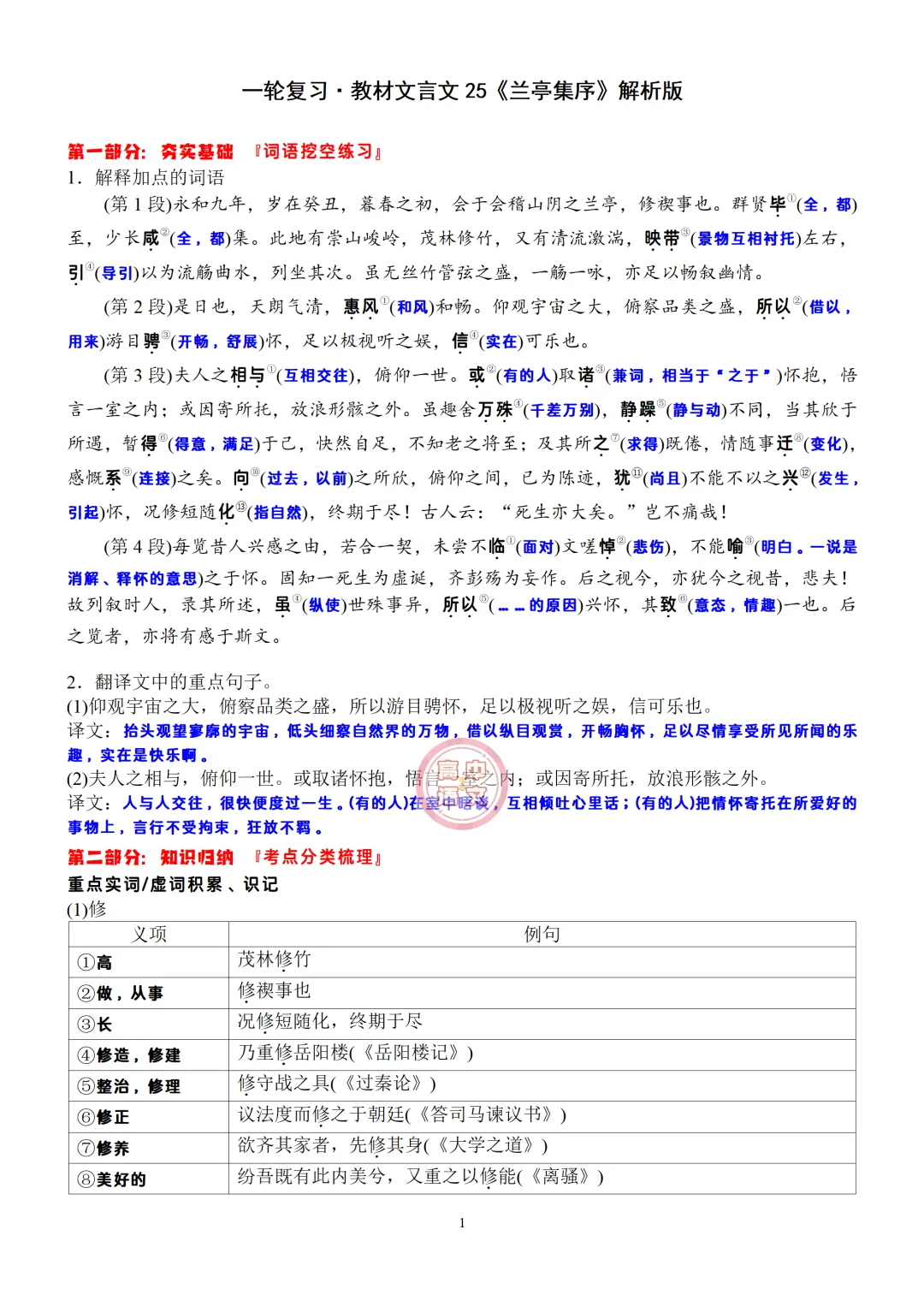 一轮复习·教材文言文25《兰亭集序》解析版

第一部分：夯实基础 『词语挖空练习』

1．解释加点的词语

(第1段)永和九年，岁在癸丑，暮春之初，会于会稽山阴之兰亭，修禊事也。群贤毕$^{①}$(全，都)至，少长咸$^{②}$(全，都)集。此地有崇山峻岭，茂林修竹，又有清流激湍，映带$^{③}$(景物互相衬托)左右，引$^{④}$(导引)以为流觞曲水，列坐其次。虽无丝竹管弦之盛，一觞一咏，亦足以畅叙幽情。

(第2段)是日也，天朗气清，惠风$^{①}$(和风)和畅。仰观宇宙之大，俯察品类之盛，所以$^{②}$(借以，用来)游目骋$^{③}$(开畅，舒展)怀，足以极视听之娱，信$^{④}$(实在)可乐也。

(第3段)夫人之相与$^{①}$(互相交往)，俯仰一世。或$^{②}$(有的人)取诸$^{③}$(兼词，相当于“之于”)怀抱，悟言一室之内；或因寄所托，放浪形骸之外。虽趣舍万殊$^{④}$(千差万别)，静躁$^{⑤}$(静与动)不同，当其欣于所遇，暂得$^{⑥}$(得意，满足)于己，快然自足，不知老之将至；及其所之$^{⑦}$(求得)既倦，情随事迁$^{⑧}$(变化)，感慨系$^{⑨}$(连接)之矣。向$^{⑩}$(过去，以前)之所欣，俯仰之间，已为陈迹，犹$^{⑪}$(尚且)不能不以之兴$^{⑫}$(发生，引起)怀，况修短随化$^{⑬}$(指自然)，终期于尽！古人云：“死生亦大矣。”岂不痛哉！

(第4段)每览昔人兴感之由，若合一契，未尝不临$^{①}$(面对)文嗟悼$^{②}$(悲伤)，不能喻$^{③}$(明白。一说是消解、释怀的意思)之于怀。固知一死生为虚诞，齐彭殇为妄作。后之视今，亦犹今之视昔，悲夫！故列叙时人，录其所述，虽$^{④}$(纵使)世殊事异，所以$^{⑤}$(……的原因)兴怀，其致$^{⑥}$(意态，情趣)一也。后之览者，亦将有感于斯文。

2．翻译文中的重点句子。

(1)仰观宇宙之大，俯察品类之盛，所以游目骋怀，足以极视听之娱，信可乐也。

译文：抬头观望寥廓的宇宙，低头细察自然界的万物，借以纵目观赏，开畅胸怀，足以尽情享受所见所闻的乐趣，实在是快乐啊。

(2)夫人之相与，俯仰一世。或取诸怀抱，悟言一室之内；或因寄所托，放浪形骸之外。

译文：人与人交往，很快便度过一生。(有的人)在室中晤谈，互相倾吐心里话；(有的人)把情怀寄托在所爱好的事物上，言行不受拘束，狂放不羁。

第二部分：知识归纳 『考点分类梳理』

重点实词/虚词积累、识记

(1)修

| 义项 | 例句 |
|---|---|
| ①高 | 茂林修竹 |
| ②做，从事 | 修禊事也 |
| ③长 | 况修短随化，终期于尽 |
| ④修造，修建 | 乃重修岳阳楼(《岳阳楼记》) |
| ⑤整治，修理 | 修守战之具(《过秦论》) |
| ⑥修正 | 议法度而修之于朝廷(《答司马谏议书》) |
| ⑦修养 | 欲齐其家者，先修其身(《大学之道》) |
| ⑧美好的 | 纷吾既有此内美兮，又重之以修能(《离骚》) |

1

高中语文